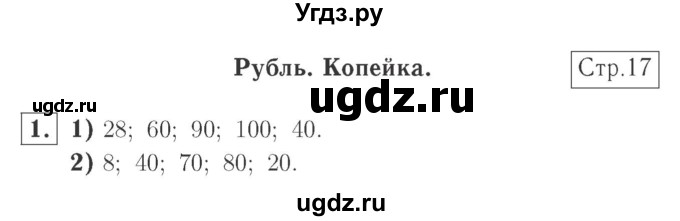 Угдз.ру

Рубль. Копейка.

Стр.17

ugdz.ru

ugdz.ru

1. 1) 28; 60; 90; 100; 40.
2) 8; 40; 70; 80; 20.

ugdz.ru